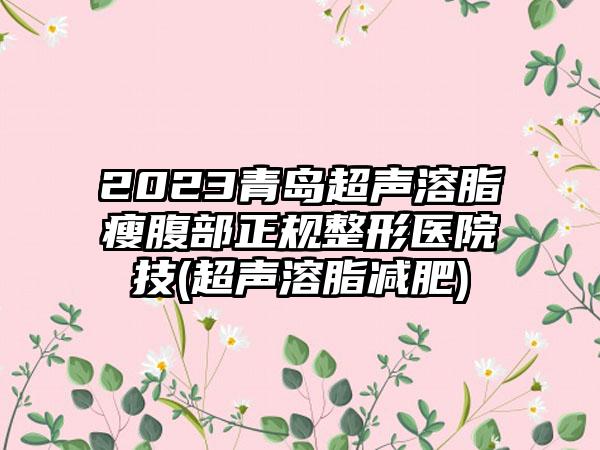 2023青岛超声溶脂瘦腹部正规整形医院技(超声溶脂减肥)